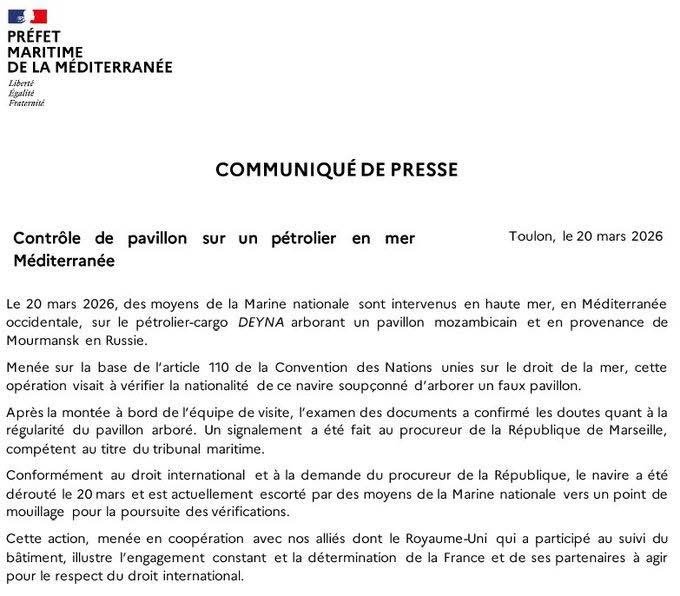 PRÉFET
MARITIME
DE LA MÉDITERRANÉE
Liberté
Égalité
Fraternité

COMMUNIQUÉ DE PRESSE

Contrôle de pavillon sur un pétrolier en mer Méditerranée

Toulon, le 20 mars 2026

Le 20 mars 2026, des moyens de la Marine nationale sont intervenus en haute mer, en Méditerranée occidentale, sur le pétrolier-cargo DEYNA arborant un pavillon mozambicain et en provenance de Mourmansk en Russie.

Menée sur la base de l'article 110 de la Convention des Nations unies sur le droit de la mer, cette opération visait à vérifier la nationalité de ce navire soupçonné d'arborer un faux pavillon.

Après la montée à bord de l'équipe de visite, l'examen des documents a confirmé les doutes quant à la régularité du pavillon arboré. Un signalement a été fait au procureur de la République de Marseille, compétent au titre du tribunal maritime.

Conformément au droit international et à la demande du procureur de la République, le navire a été dérouté le 20 mars et est actuellement escorté par des moyens de la Marine nationale vers un point de mouillage pour la poursuite des vérifications.

Cette action, menée en coopération avec nos alliés dont le Royaume-Uni qui a participé au suivi du bâtiment, illustre l'engagement constant et la détermination de la France et de ses partenaires à agir pour le respect du droit international.